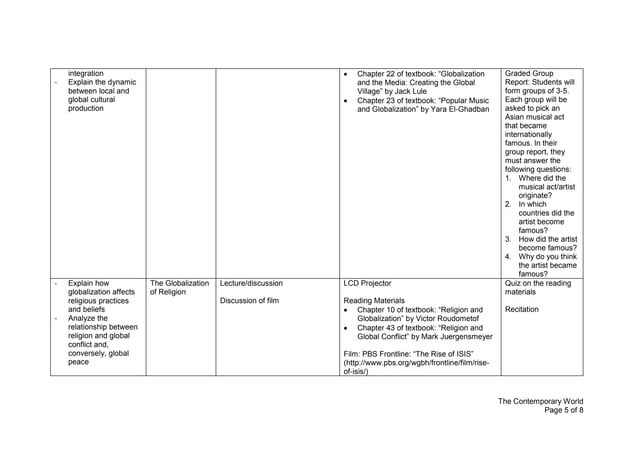 | integration - Explain the dynamic between local and global cultural production | | | • Chapter 22 of textbook: "Globalization and the Media: Creating the Global Village" by Jack Lule • Chapter 23 of textbook: "Popular Music and Globalization" by Yara El-Ghadban | Graded Group Report: Students will form groups of 3-5. Each group will be asked to pick an Asian musical act that became internationally famous. In their group report, they must answer the following questions: 1. Where did the musical act/artist originate? 2. In which countries did the artist become famous? 3. How did the artist become famous? 4. Why do you think the artist became famous? |
|---|---|---|---|---|
| - Explain how globalization affects religious practices and beliefs - Analyze the relationship between religion and global conflict and, conversely, global peace | The Globalization of Religion | Lecture/discussion Discussion of film | LCD Projector Reading Materials • Chapter 10 of textbook: "Religion and Globalization" by Victor Roudometof • Chapter 43 of textbook: "Religion and Global Conflict" by Mark Juergensmeyer Film: PBS Frontline: "The Rise of ISIS" (http://www.pbs.org/wgbh/frontline/film/rise-of-isis/) | Quiz on the reading materials Recitation |

The Contemporary World
Page 5 of 8